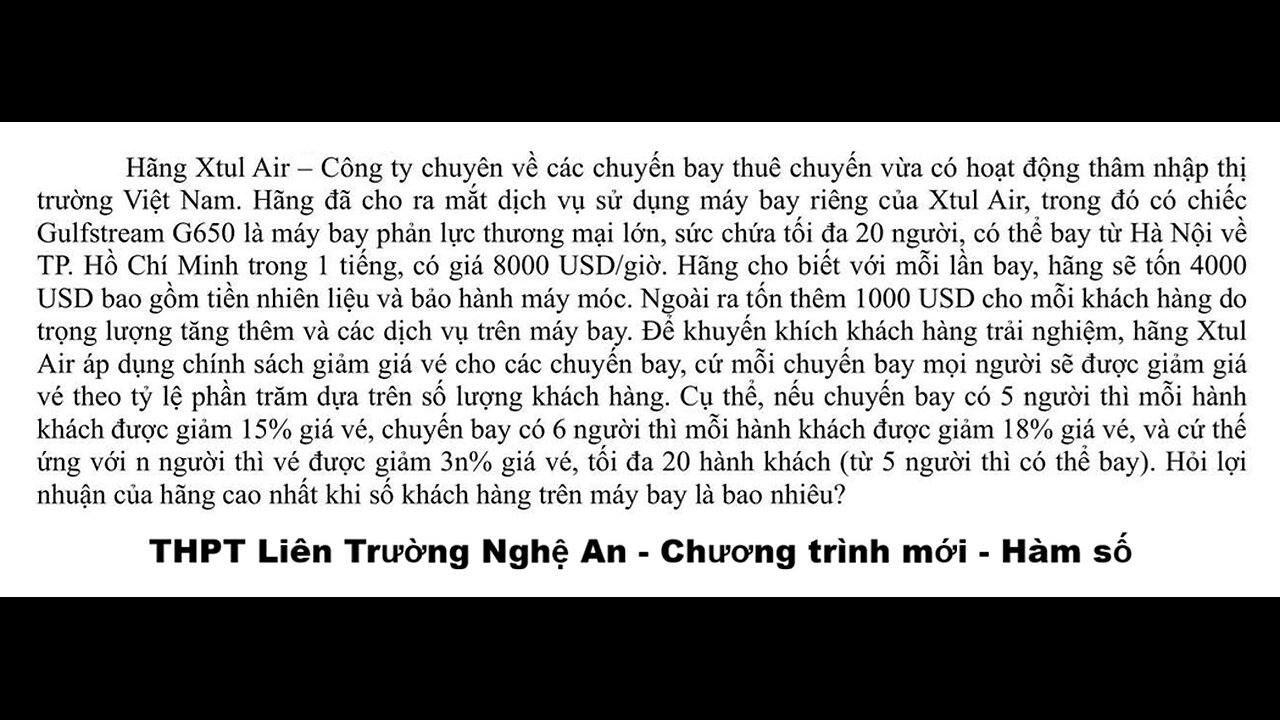 Hãng Xtul Air – Công ty chuyên về các chuyến bay thuê chuyến vừa có hoạt động thâm nhập thị trường Việt Nam. Hãng đã cho ra mắt dịch vụ sử dụng máy bay riêng của Xtul Air, trong đó có chiếc Gulfstream G650 là máy bay phản lực thương mại lớn, sức chứa tối đa 20 người, có thể bay từ Hà Nội về TP. Hồ Chí Minh trong 1 tiếng, có giá 8000 USD/giờ. Hãng cho biết với mỗi lần bay, hãng sẽ tốn 4000 USD bao gồm tiền nhiên liệu và bảo hành máy móc. Ngoài ra tốn thêm 1000 USD cho mỗi khách hàng do trọng lượng tăng thêm và các dịch vụ trên máy bay. Để khuyến khích khách hàng trải nghiệm, hãng Xtul Air áp dụng chính sách giảm giá vé cho các chuyến bay, cứ mỗi chuyến bay mọi người sẽ được giảm giá vé theo tỷ lệ phần trăm dựa trên số lượng khách hàng. Cụ thể, nếu chuyến bay có 5 người thì mỗi hành khách được giảm 15% giá vé, chuyến bay có 6 người thì mỗi hành khách được giảm 18% giá vé, và cứ thế ứng với n người thì vé được giảm 3n% giá vé, tối đa 20 hành khách (từ 5 người thì có thể bay). Hỏi lợi nhuận của hãng cao nhất khi số khách hàng trên máy bay là bao nhiêu?

THPT Liên Trường Nghệ An - Chương trình mới - Hàm số